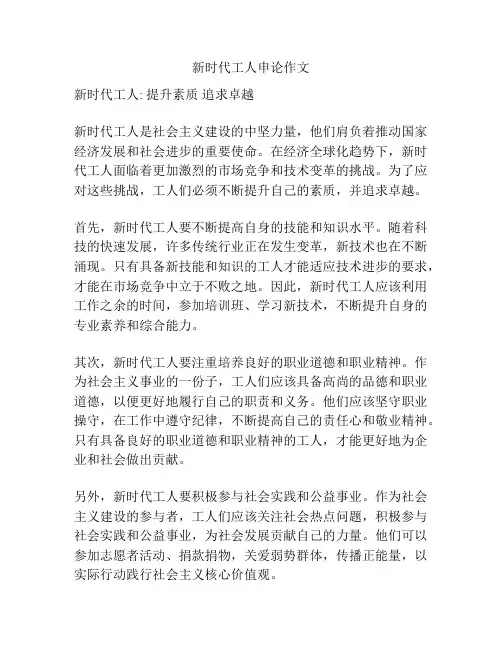 新时代工人申论作文

新时代工人: 提升素质 追求卓越

新时代工人是社会主义建设的中坚力量，他们肩负着推动国家经济发展和社会进步的重要使命。在经济全球化趋势下，新时代工人面临着更加激烈的市场竞争和技术变革的挑战。为了应对这些挑战，工人们必须不断提升自己的素质，并追求卓越。

首先，新时代工人要不断提高自身的技能和知识水平。随着科技的快速发展，许多传统行业正在发生变革，新技术也在不断涌现。只有具备新技能和知识的工人才能适应技术进步的要求，才能在市场竞争中立于不败之地。因此，新时代工人应该利用工作之余的时间，参加培训班、学习新技术，不断提升自身的专业素养和综合能力。

其次，新时代工人要注重培养良好的职业道德和职业精神。作为社会主义事业的一份子，工人们应该具备高尚的品德和职业道德，以便更好地履行自己的职责和义务。他们应该坚守职业操守，在工作中遵守纪律，不断提高自己的责任心和敬业精神。只有具备良好的职业道德和职业精神的工人，才能更好地为企业和社会做出贡献。

另外，新时代工人要积极参与社会实践和公益事业。作为社会主义建设的参与者，工人们应该关注社会热点问题，积极参与社会实践和公益事业，为社会发展贡献自己的力量。他们可以参加志愿者活动、捐款捐物，关爱弱势群体，传播正能量，以实际行动践行社会主义核心价值观。